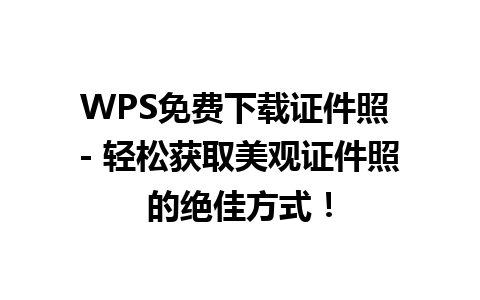 WPS免费下载证件照 - 轻松获取美观证件照的绝佳方式！